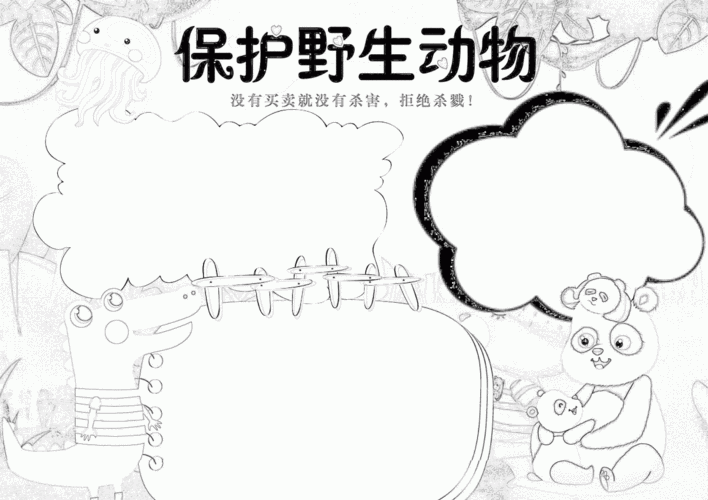 保护野生动物

没有买卖就没有杀害，拒绝杀戮！